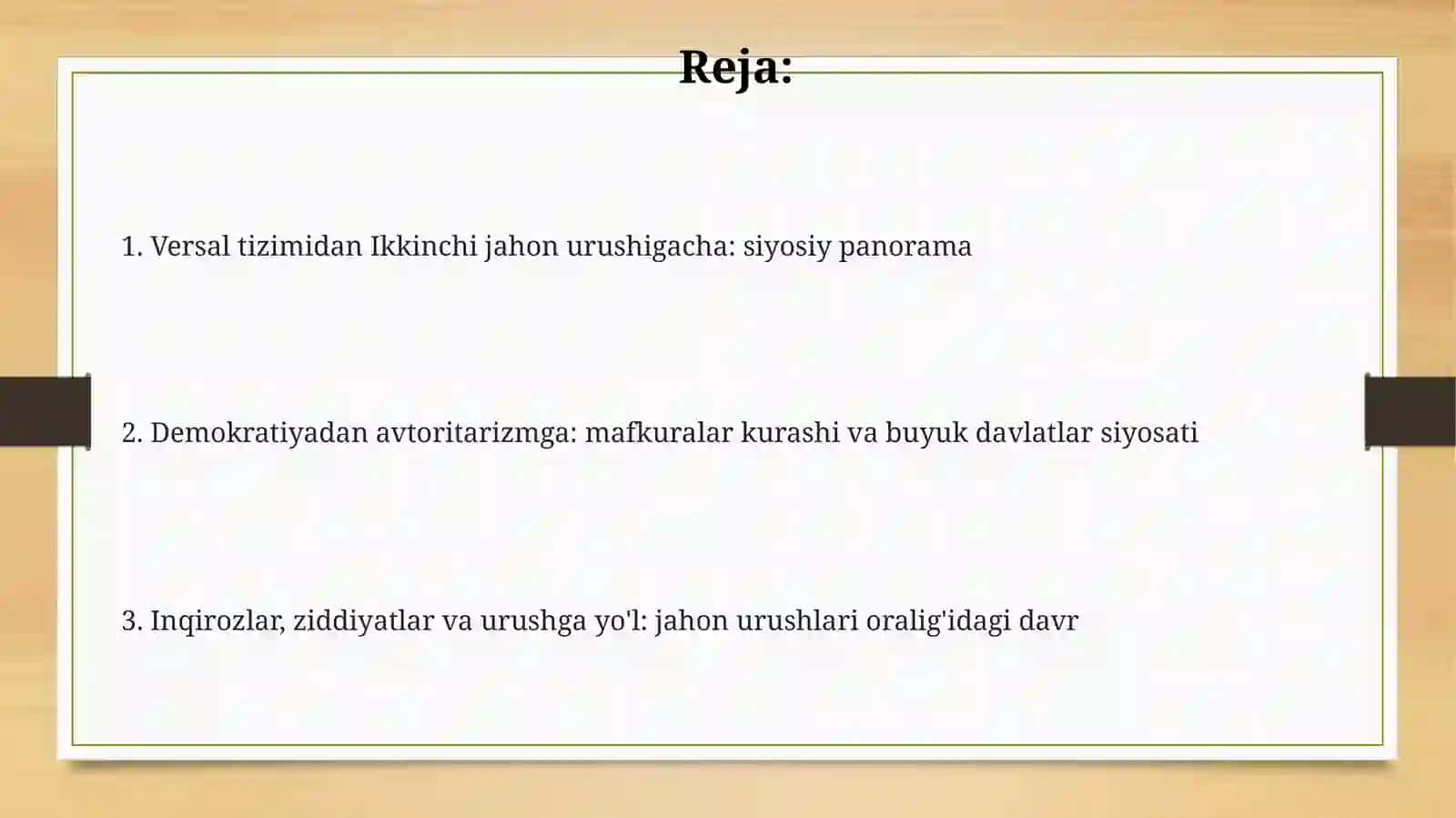 Reja:

1. Versal tizimidan Ikkinchi jahon urushigacha: siyosiy panorama

2. Demokratiyadan avtoritarizmga: mafkuralar kurashi va buyuk davlatlar siyosati

3. Inqirozlar, ziddiyatlar va urushga yo'l: jahon urushlari oralig'idagi davr